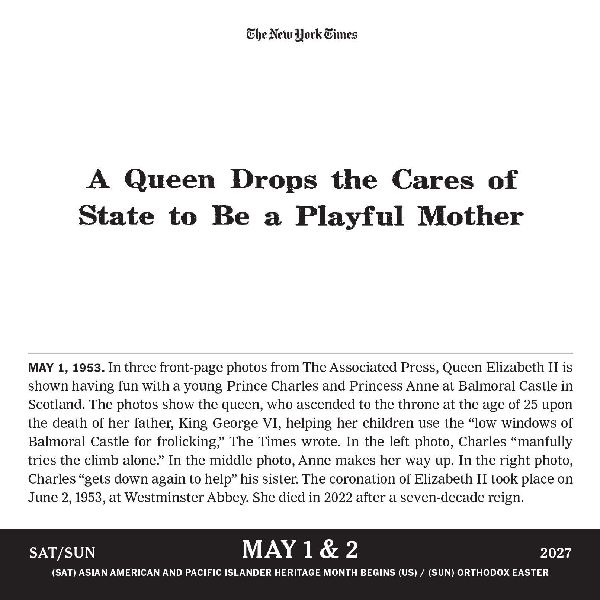 The New York Times

A Queen Drops the Cares of State to Be a Playful Mother

MAY 1, 1953. In three front-page photos from The Associated Press, Queen Elizabeth II is shown having fun with a young Prince Charles and Princess Anne at Balmoral Castle in Scotland. The photos show the queen, who ascended to the throne at the age of 25 upon the death of her father, King George VI, helping her children use the "low windows of Balmoral Castle for frolicking," The Times wrote. In the left photo, Charles "manfully tries the climb alone." In the middle photo, Anne makes her way up. In the right photo, Charles "gets down again to help" his sister. The coronation of Elizabeth II took place on June 2, 1953, at Westminster Abbey. She died in 2022 after a seven-decade reign.

SAT/SUN MAY 1 & 2 2027

(SAT) ASIAN AMERICAN AND PACIFIC ISLANDER HERITAGE MONTH BEGINS (US) / (SUN) ORTHODOX EASTER